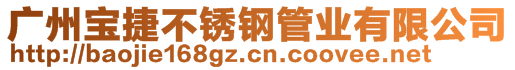 广州宝捷不锈钢管业有限公司
http://baojie168gz.cn.coovee.net